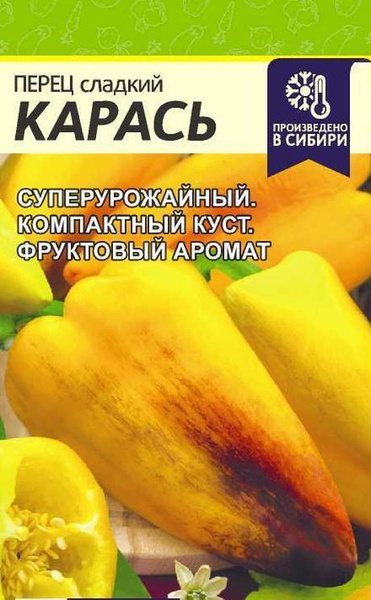 ПЕРЕЦ сладкий
КАРАСЬ

ПРОИЗВЕДЕНО В СИБИРИ

СУПЕРУРОЖАЙНЫЙ.
КОМПАКТНЫЙ КУСТ.
ФРУКТОВЫЙ АРОМАТ